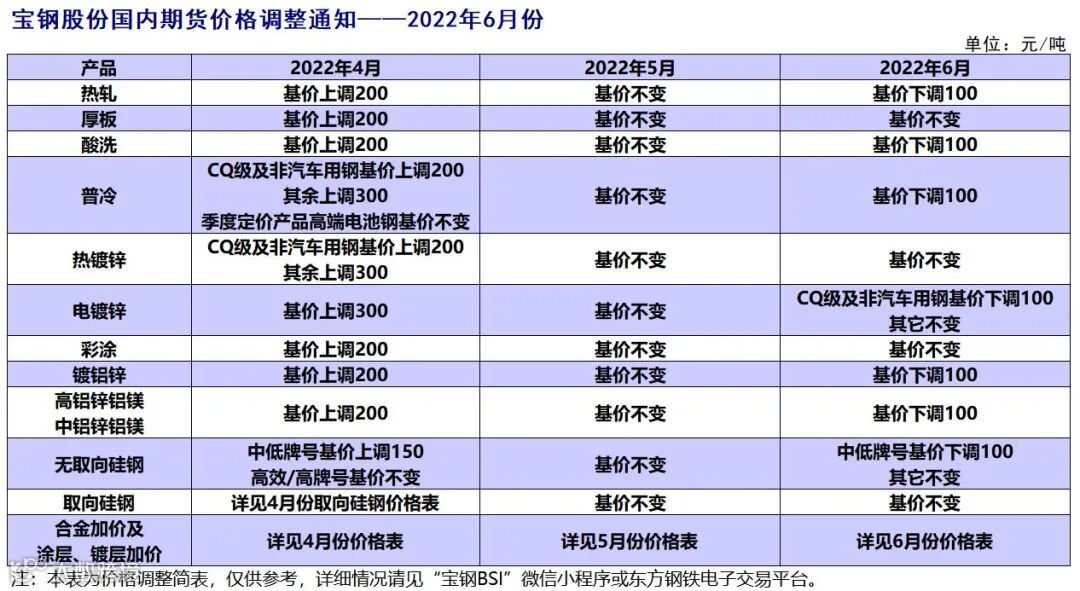 宝钢股份国内期货价格调整通知——2022年6月份

单位：元/吨

| 产品 | 2022年4月 | 2022年5月 | 2022年6月 |
|---|---|---|---|
| 热轧 | 基价上调200 | 基价不变 | 基价下调100 |
| 厚板 | 基价上调200 | 基价不变 | 基价不变 |
| 酸洗 | 基价上调200 | 基价不变 | 基价下调100 |
| 普冷 | CQ级及非汽车用钢基价上调200 其余上调300 季度定价产品高端电池钢基价不变 | 基价不变 | 基价下调100 |
| 热镀锌 | CQ级及非汽车用钢基价上调200 其余上调300 | 基价不变 | 基价不变 |
| 电镀锌 | 基价上调300 | 基价不变 | CQ级及非汽车用钢基价下调100 其它不变 |
| 彩涂 | 基价上调200 | 基价不变 | 基价不变 |
| 镀铝锌 | 基价上调200 | 基价不变 | 基价下调100 |
| 高铝锌铝镁 中铝锌铝镁 | 基价上调200 | 基价不变 | 基价下调100 |
| 无取向硅钢 | 中低牌号基价上调150 高效/高牌号基价不变 | 基价不变 | 中低牌号基价下调100 其它不变 |
| 取向硅钢 | 详见4月份取向硅钢价格表 | 基价不变 | 基价不变 |
| 合金加价及 涂层、镀层加价 | 详见4月份价格表 | 详见5月份价格表 | 详见6月份价格表 |

注：本表为价格调整简表，仅供参考，详细情况请见“宝钢BSI”微信小程序或东方钢铁电子交易平台。